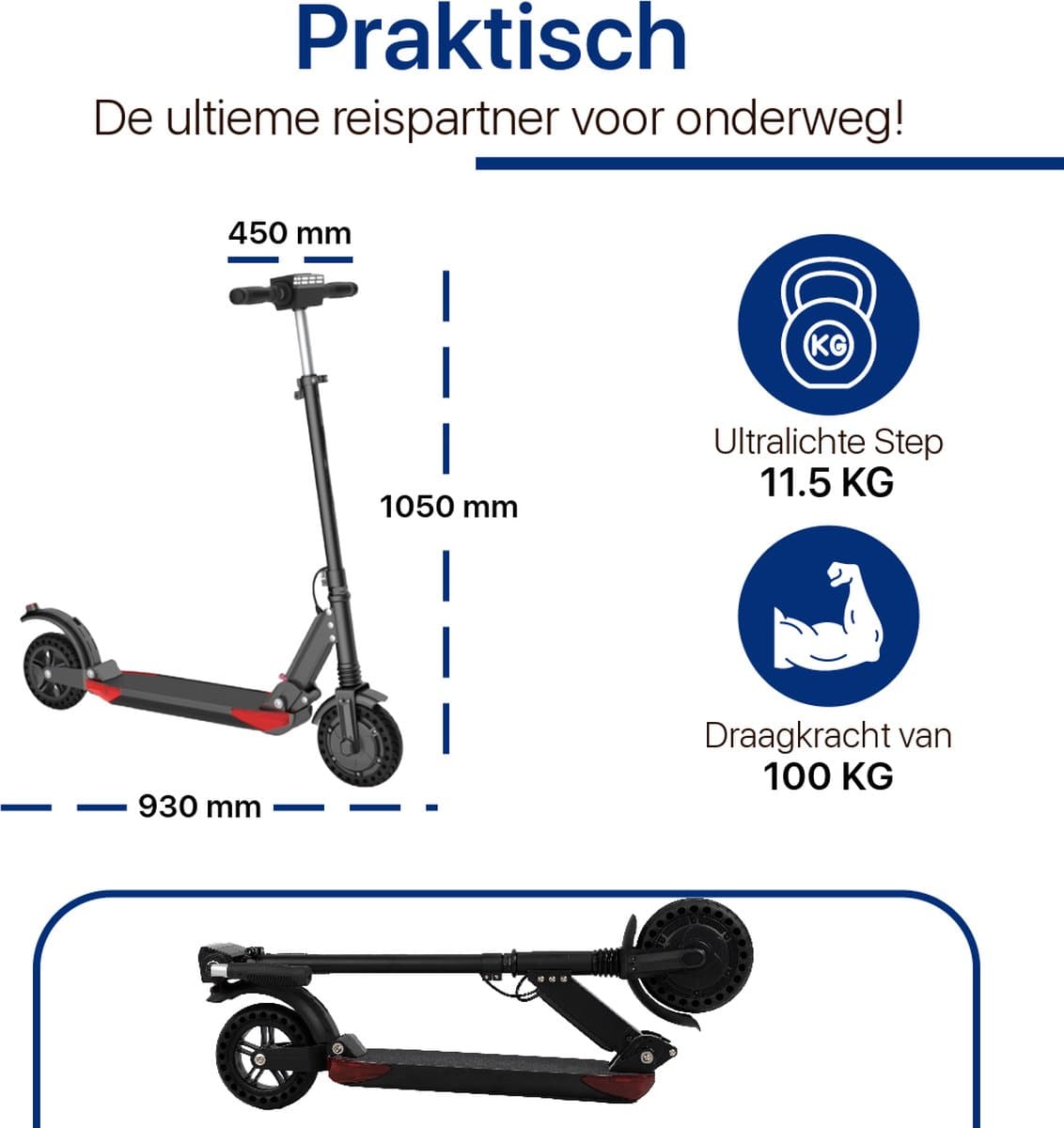 Praktisch

De ultieme reispartner voor onderweg!

450 mm

1050 mm

930 mm

KG

Ultralichte Step
11.5 KG

Draagkracht van
100 KG